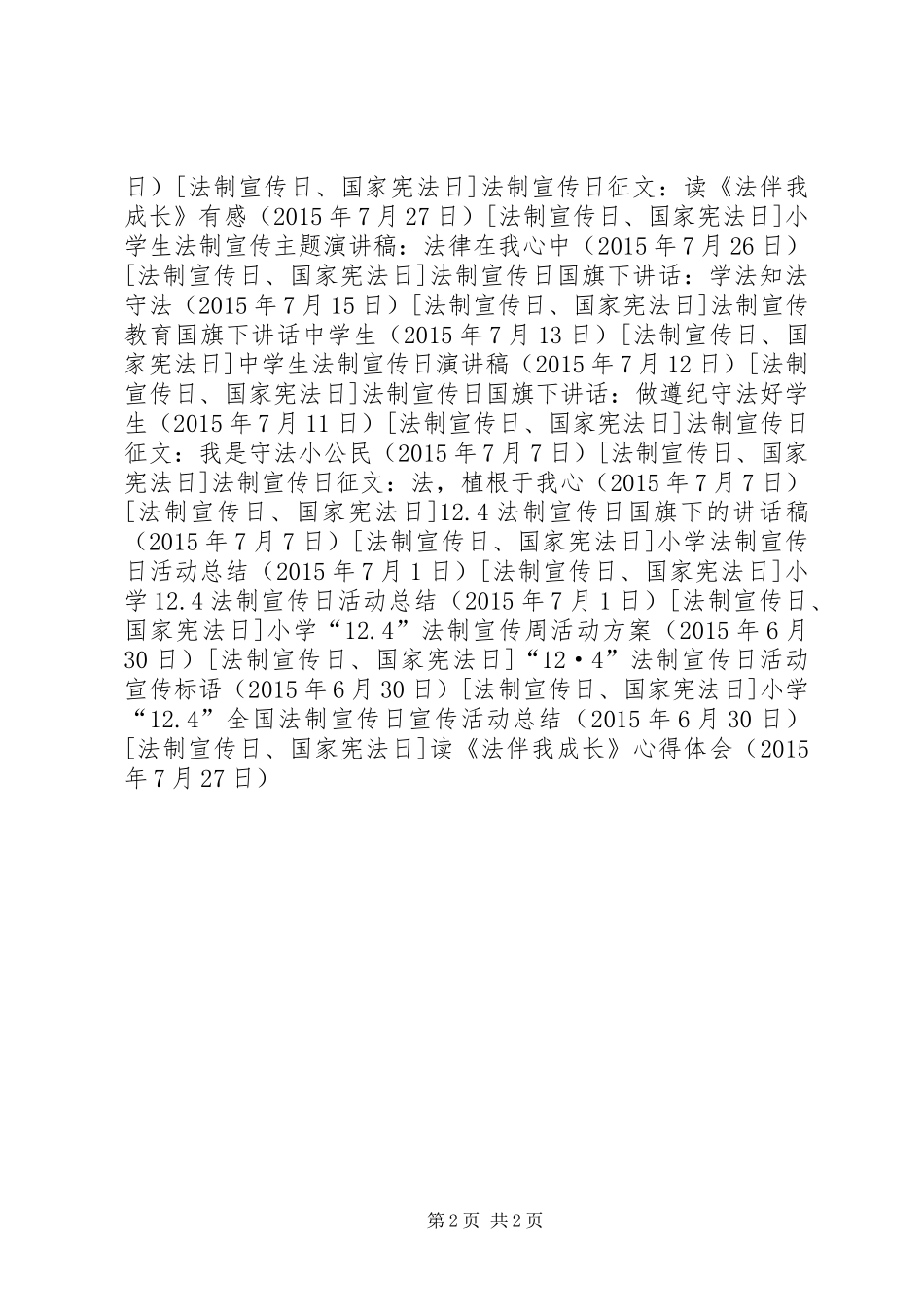 日）[法制宣传日、国家宪法日]法制宣传日征文：读《法伴我成长》有感（2015年7月27日）[法制宣传日、国家宪法日]小学生法制宣传主题演讲稿：法律在我心中（2015年7月26日）[法制宣传日、国家宪法日]法制宣传日国旗下讲话：学法知法守法（2015年7月15日）[法制宣传日、国家宪法日]法制宣传教育国旗下讲话中学生（2015年7月13日）[法制宣传日、国家宪法日]中学生法制宣传日演讲稿（2015年7月12日）[法制宣传日、国家宪法日]法制宣传日国旗下讲话：做遵纪守法好学生（2015年7月11日）[法制宣传日、国家宪法日]法制宣传日征文：我是守法小公民（2015年7月7日）[法制宣传日、国家宪法日]法制宣传日征文：法，植根于我心（2015年7月7日）[法制宣传日、国家宪法日]12.4法制宣传日国旗下的讲话稿（2015年7月7日）[法制宣传日、国家宪法日]小学法制宣传日活动总结（2015年7月1日）[法制宣传日、国家宪法日]小学12.4法制宣传日活动总结（2015年7月1日）[法制宣传日、国家宪法日]小学“12.4”法制宣传周活动方案（2015年6月30日）[法制宣传日、国家宪法日]“12·4”法制宣传日活动宣传标语（2015年6月30日）[法制宣传日、国家宪法日]小学“12.4”全国法制宣传日宣传活动总结（2015年6月30日）[法制宣传日、国家宪法日]读《法伴我成长》心得体会（2015年7月27日）

第2页 共2页